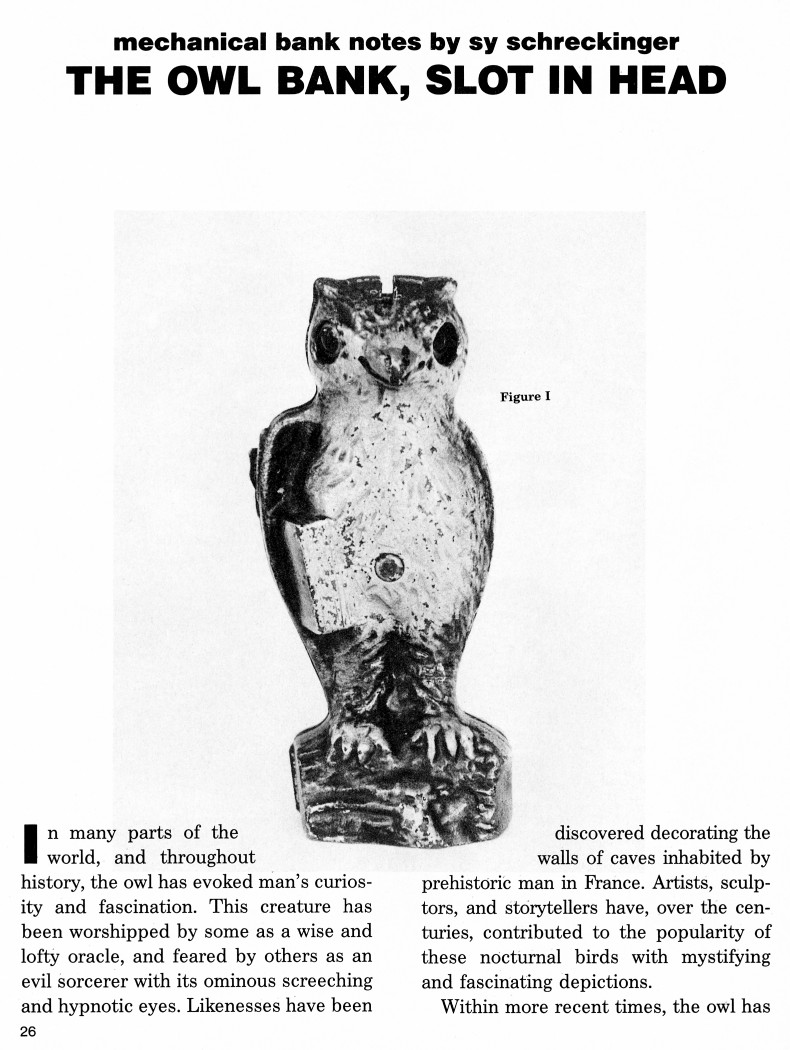 mechanical bank notes by sy schreckinger
THE OWL BANK, SLOT IN HEAD

Figure I

In many parts of the world, and throughout history, the owl has evoked man's curiosity and fascination. This creature has been worshipped by some as a wise and lofty oracle, and feared by others as an evil sorcerer with its ominous screeching and hypnotic eyes. Likenesses have been discovered decorating the walls of caves inhabited by prehistoric man in France. Artists, sculptors, and storytellers have, over the centuries, contributed to the popularity of these nocturnal birds with mystifying and fascinating depictions.

Within more recent times, the owl has

26